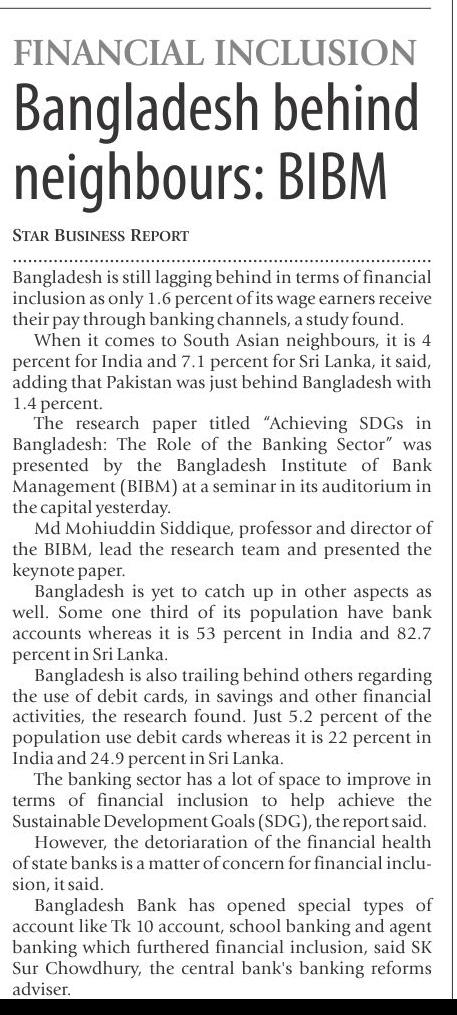 FINANCIAL INCLUSION

Bangladesh behind neighbours: BIBM

STAR BUSINESS REPORT

Bangladesh is still lagging behind in terms of financial inclusion as only 1.6 percent of its wage earners receive their pay through banking channels, a study found.

When it comes to South Asian neighbours, it is 4 percent for India and 7.1 percent for Sri Lanka, it said, adding that Pakistan was just behind Bangladesh with 1.4 percent.

The research paper titled "Achieving SDGs in Bangladesh: The Role of the Banking Sector" was presented by the Bangladesh Institute of Bank Management (BIBM) at a seminar in its auditorium in the capital yesterday.

Md Mohiuddin Siddique, professor and director of the BIBM, lead the research team and presented the keynote paper.

Bangladesh is yet to catch up in other aspects as well. Some one third of its population have bank accounts whereas it is 53 percent in India and 82.7 percent in Sri Lanka.

Bangladesh is also trailing behind others regarding the use of debit cards, in savings and other financial activities, the research found. Just 5.2 percent of the population use debit cards whereas it is 22 percent in India and 24.9 percent in Sri Lanka.

The banking sector has a lot of space to improve in terms of financial inclusion to help achieve the Sustainable Development Goals (SDG), the report said.

However, the detoriaration of the financial health of state banks is a matter of concern for financial inclusion, it said.

Bangladesh Bank has opened special types of account like Tk 10 account, school banking and agent banking which furthered financial inclusion, said SK Sur Chowdhury, the central bank's banking reforms adviser.